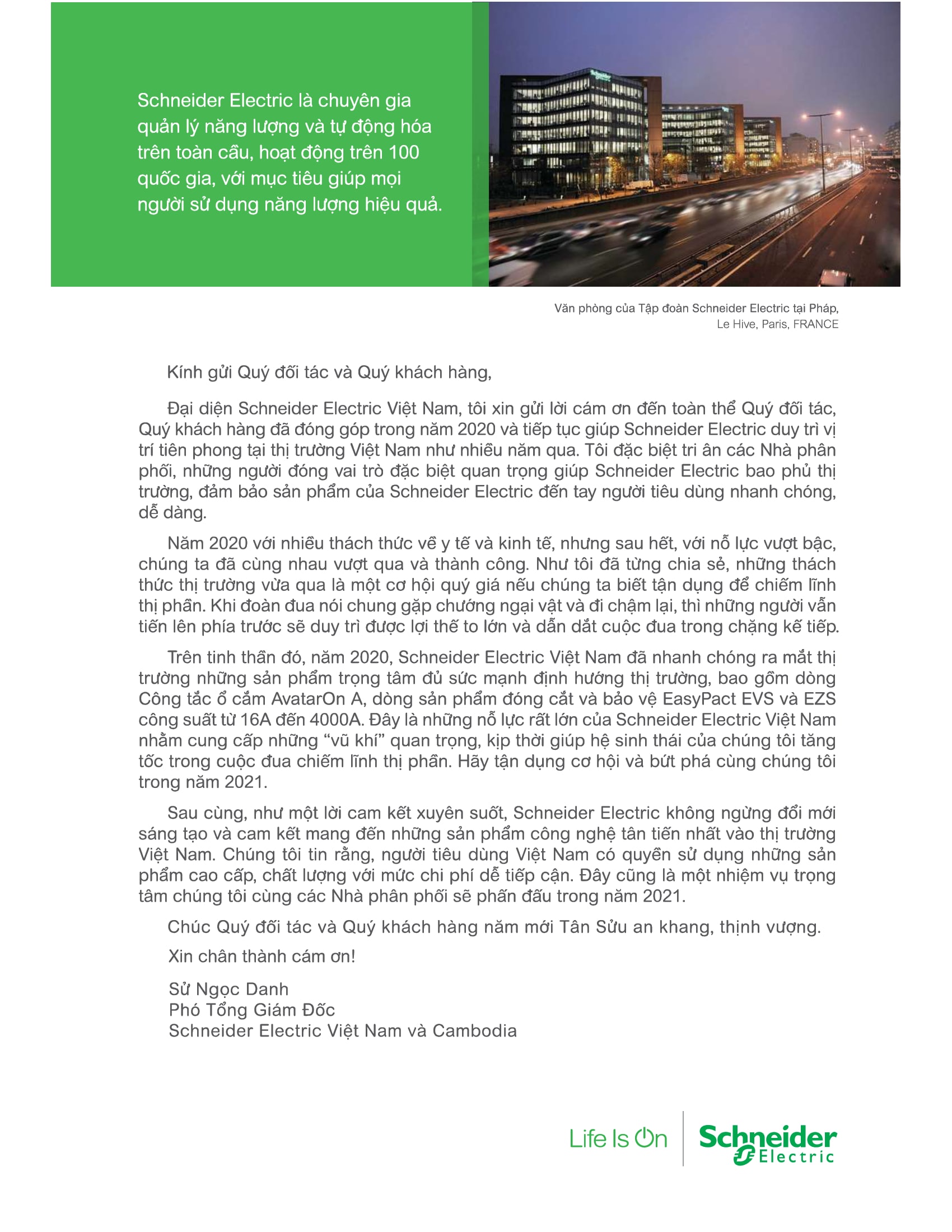 Schneider Electric là chuyên gia quản lý năng lượng và tự động hóa trên toàn cầu, hoạt động trên 100 quốc gia, với mục tiêu giúp mọi người sử dụng năng lượng hiệu quả.

Văn phòng của Tập đoàn Schneider Electric tại Pháp,
Le Hive, Paris, FRANCE

Kính gửi Quý đối tác và Quý khách hàng,

Đại diện Schneider Electric Việt Nam, tôi xin gửi lời cám ơn đến toàn thể Quý đối tác, Quý khách hàng đã đóng góp trong năm 2020 và tiếp tục giúp Schneider Electric duy trì vị trí tiên phong tại thị trường Việt Nam như nhiều năm qua. Tôi đặc biệt tri ân các Nhà phân phối, những người đóng vai trò đặc biệt quan trọng giúp Schneider Electric bao phủ thị trường, đảm bảo sản phẩm của Schneider Electric đến tay người tiêu dùng nhanh chóng, dễ dàng.

Năm 2020 với nhiều thách thức về y tế và kinh tế, nhưng sau hết, với nỗ lực vượt bậc, chúng ta đã cùng nhau vượt qua và thành công. Như tôi đã từng chia sẻ, những thách thức thị trường vừa qua là một cơ hội quý giá nếu chúng ta biết tận dụng để chiếm lĩnh thị phần. Khi đoàn đua nói chung gặp chướng ngại vật và đi chậm lại, thì những người vẫn tiến lên phía trước sẽ duy trì được lợi thế to lớn và dẫn dắt cuộc đua trong chặng kế tiếp.

Trên tinh thần đó, năm 2020, Schneider Electric Việt Nam đã nhanh chóng ra mắt thị trường những sản phẩm trọng tâm đủ sức mạnh định hướng thị trường, bao gồm dòng Công tắc ổ cắm AvatarOn A, dòng sản phẩm đóng cắt và bảo vệ EasyPact EVS và EZS công suất từ 16A đến 4000A. Đây là những nỗ lực rất lớn của Schneider Electric Việt Nam nhằm cung cấp những “vũ khí” quan trọng, kịp thời giúp hệ sinh thái của chúng tôi tăng tốc trong cuộc đua chiếm lĩnh thị phần. Hãy tận dụng cơ hội và bứt phá cùng chúng tôi trong năm 2021.

Sau cùng, như một lời cam kết xuyên suốt, Schneider Electric không ngừng đổi mới sáng tạo và cam kết mang đến những sản phẩm công nghệ tân tiến nhất vào thị trường Việt Nam. Chúng tôi tin rằng, người tiêu dùng Việt Nam có quyền sử dụng những sản phẩm cao cấp, chất lượng với mức chi phí dễ tiếp cận. Đây cũng là một nhiệm vụ trọng tâm chúng tôi cùng các Nhà phân phối sẽ phấn đấu trong năm 2021.

Chúc Quý đối tác và Quý khách hàng năm mới Tân Sửu an khang, thịnh vượng.

Xin chân thành cám ơn!

Sử Ngọc Danh
Phó Tổng Giám Đốc
Schneider Electric Việt Nam và Cambodia

Life Is On Schneider Electric